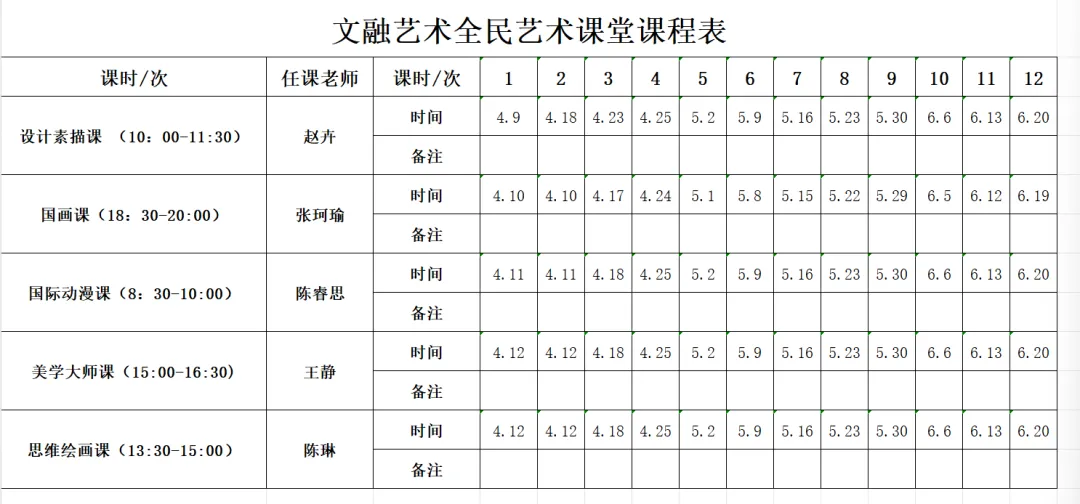 文融艺术全民艺术课堂课程表

| 课时/次 | 任课老师 | 课时/次 | 1 | 2 | 3 | 4 | 5 | 6 | 7 | 8 | 9 | 10 | 11 | 12 |
|---|---|---|---|---|---|---|---|---|---|---|---|---|---|---|
| 设计素描课 （10：00-11:30） | 赵卉 | 时间 | 4.9 | 4.18 | 4.23 | 4.25 | 5.2 | 5.9 | 5.16 | 5.23 | 5.30 | 6.6 | 6.13 | 6.20 |
| | | 备注 | | | | | | | | | | | | |
| 国画课（18：30-20:00） | 张珂瑜 | 时间 | 4.10 | 4.10 | 4.17 | 4.24 | 5.1 | 5.8 | 5.15 | 5.22 | 5.29 | 6.5 | 6.12 | 6.19 |
| | | 备注 | | | | | | | | | | | | |
| 国际动漫课（8：30-10:00） | 陈春思 | 时间 | 4.11 | 4.11 | 4.18 | 4.25 | 5.2 | 5.9 | 5.16 | 5.23 | 5.30 | 6.6 | 6.13 | 6.20 |
| | | 备注 | | | | | | | | | | | | |
| 美学大师课（15:00-16:30） | 王静 | 时间 | 4.12 | 4.12 | 4.18 | 4.25 | 5.2 | 5.9 | 5.16 | 5.23 | 5.30 | 6.6 | 6.13 | 6.20 |
| | | 备注 | | | | | | | | | | | | |
| 思维绘画课（13:30-15:00） | 陈琳 | 时间 | 4.12 | 4.12 | 4.18 | 4.25 | 5.2 | 5.9 | 5.16 | 5.23 | 5.30 | 6.6 | 6.13 | 6.20 |
| | | 备注 | | | | | | | | | | | | |